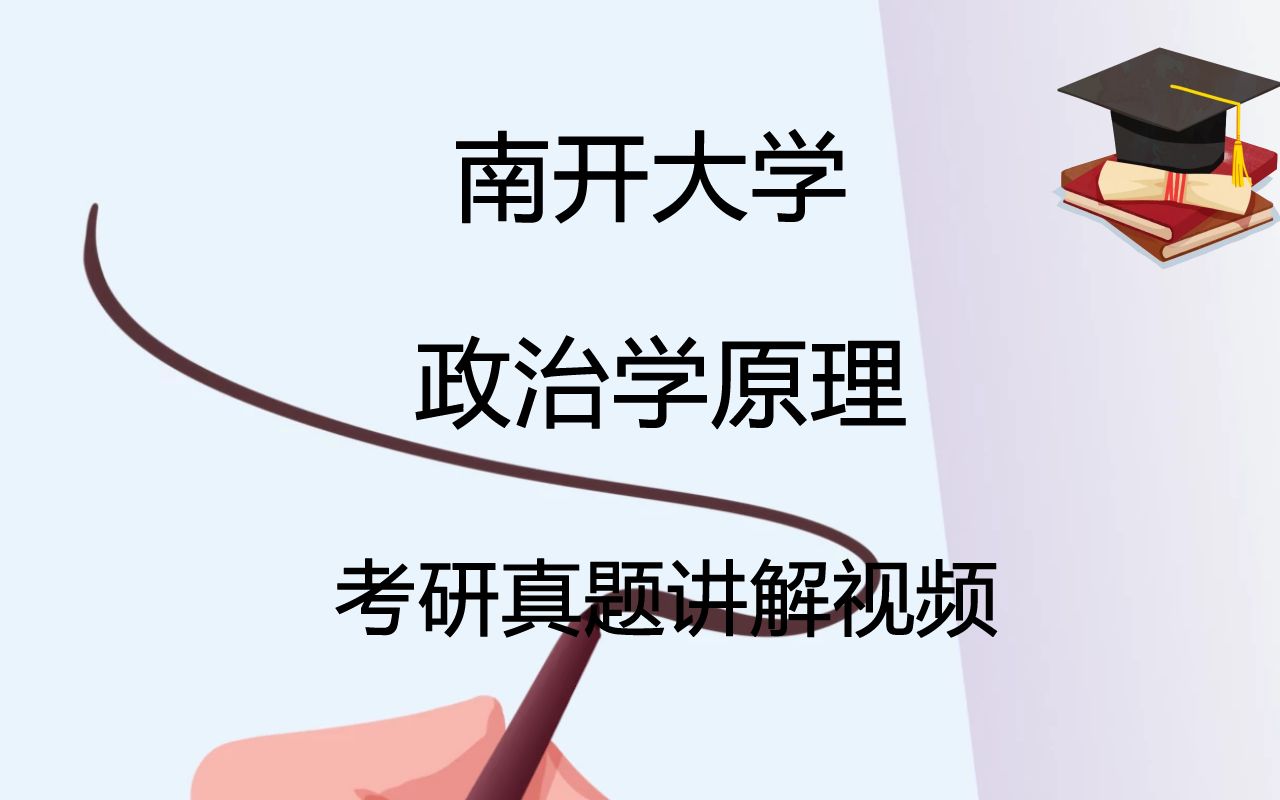 南开大学

政治学原理

考研真题讲解视频